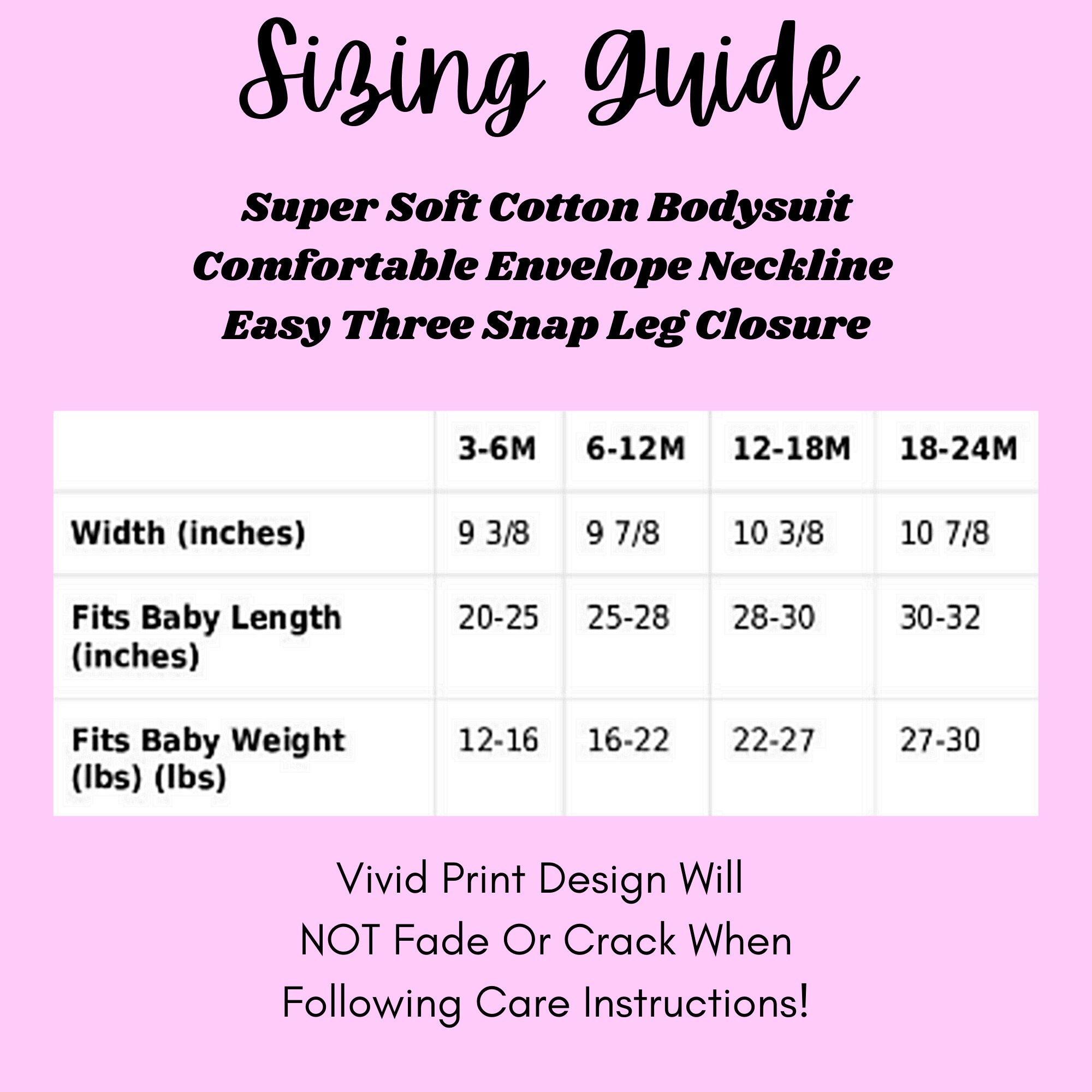 Sizing Guide

Super Soft Cotton Bodysuit
Comfortable Envelope Neckline
Easy Three Snap Leg Closure

|  | 3-6M | 6-12M | 12-18M | 18-24M |
|---|---|---|---|---|
| Width (inches) | 9 3/8 | 9 7/8 | 10 3/8 | 10 7/8 |
| Fits Baby Length (inches) | 20-25 | 25-28 | 28-30 | 30-32 |
| Fits Baby Weight (lbs) (lbs) | 12-16 | 16-22 | 22-27 | 27-30 |

Vivid Print Design Will NOT Fade Or Crack When Following Care Instructions!